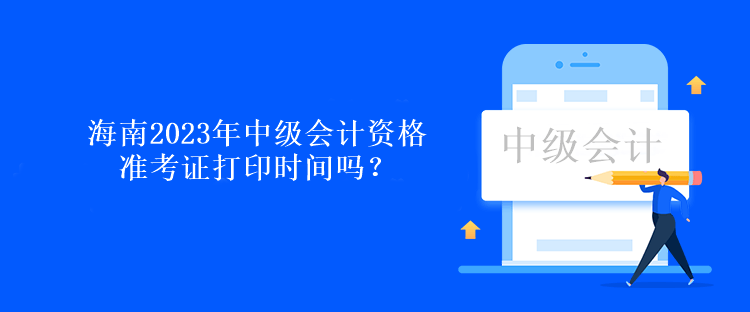 海南2023年中级会计资格准考证打印时间吗？

中级会计